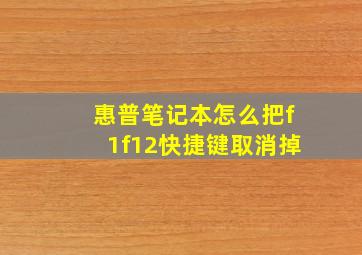 惠普笔记本怎么把f1f12快捷键取消掉